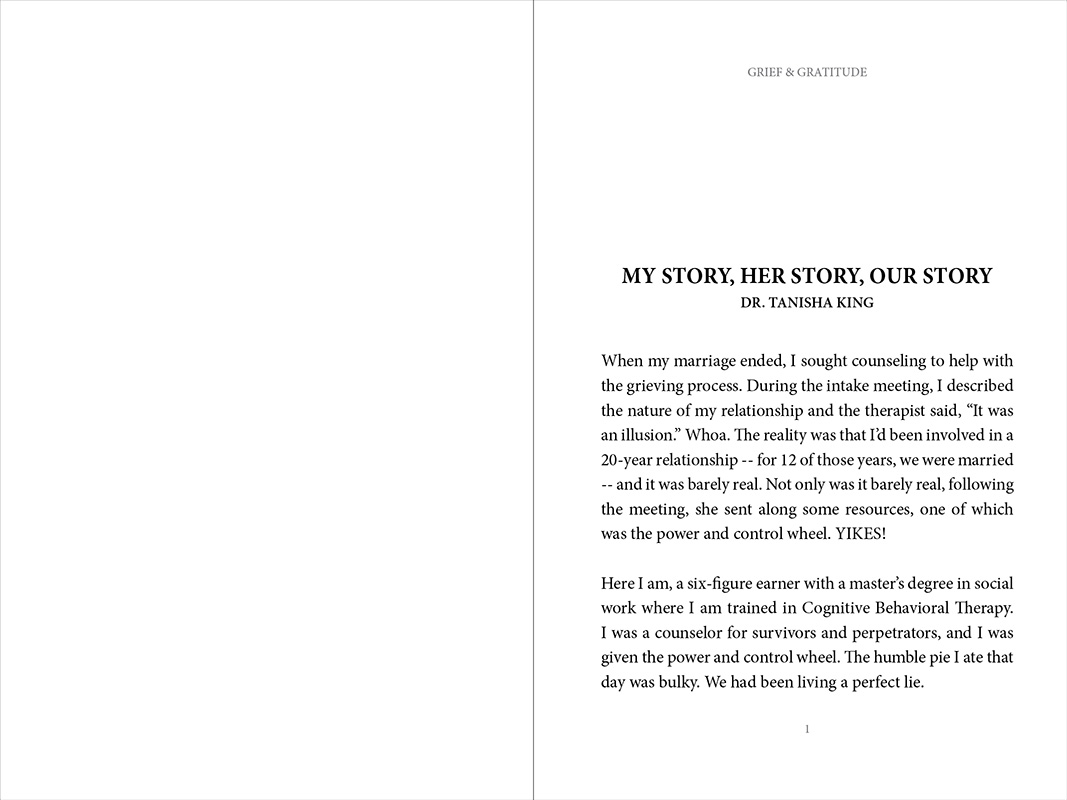 GRIEF & GRATITUDE

MY STORY, HER STORY, OUR STORY
DR. TANISHA KING

When my marriage ended, I sought counseling to help with the grieving process. During the intake meeting, I described the nature of my relationship and the therapist said, "It was an illusion." Whoa. The reality was that I'd been involved in a 20-year relationship -- for 12 of those years, we were married -- and it was barely real. Not only was it barely real, following the meeting, she sent along some resources, one of which was the power and control wheel. YIKES!

Here I am, a six-figure earner with a master's degree in social work where I am trained in Cognitive Behavioral Therapy. I was a counselor for survivors and perpetrators, and I was given the power and control wheel. The humble pie I ate that day was bulky. We had been living a perfect lie.

1